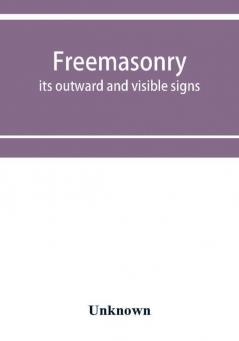 Freemasonry
its outward and visible signs

Unknown